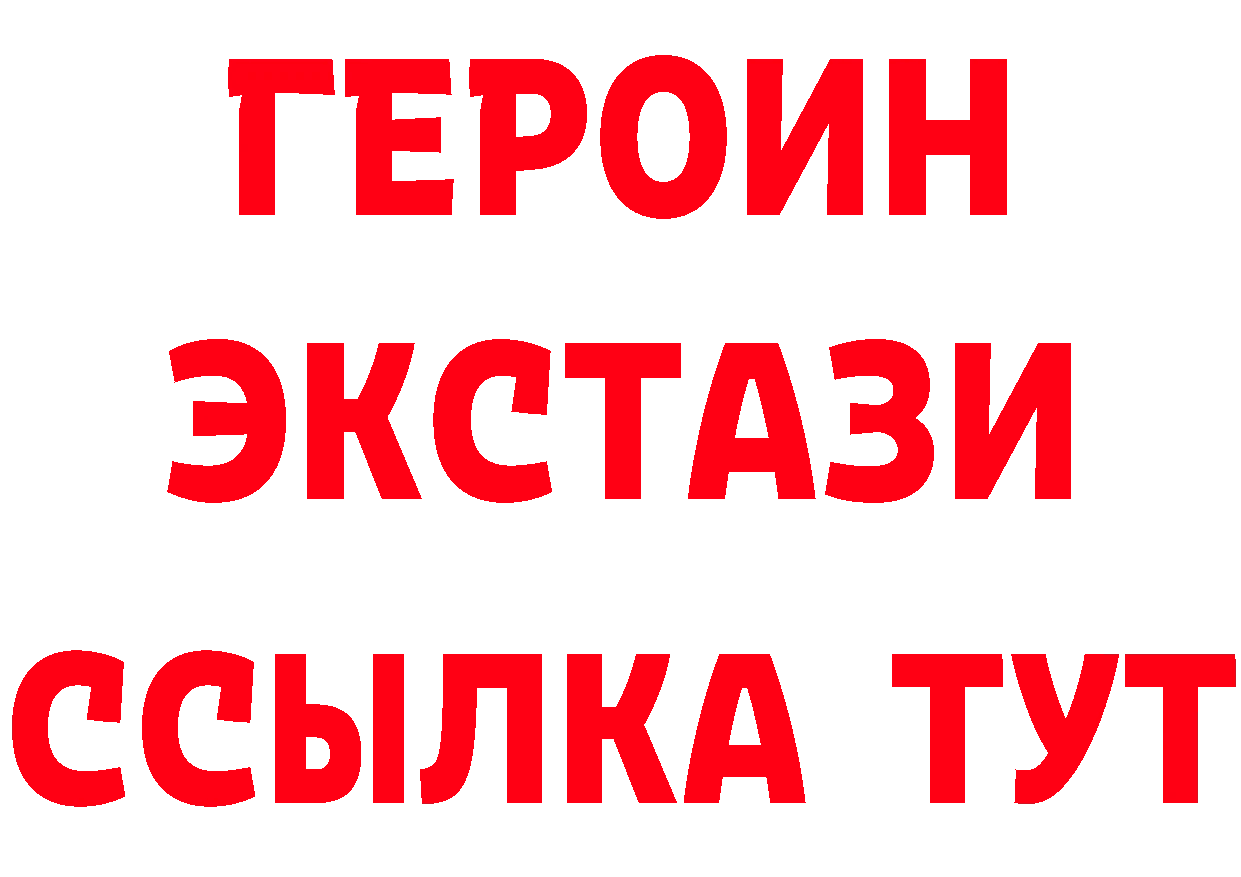 ГЕРОИН
ЭКСТАЗИ
ССЫЛКА ТУТ